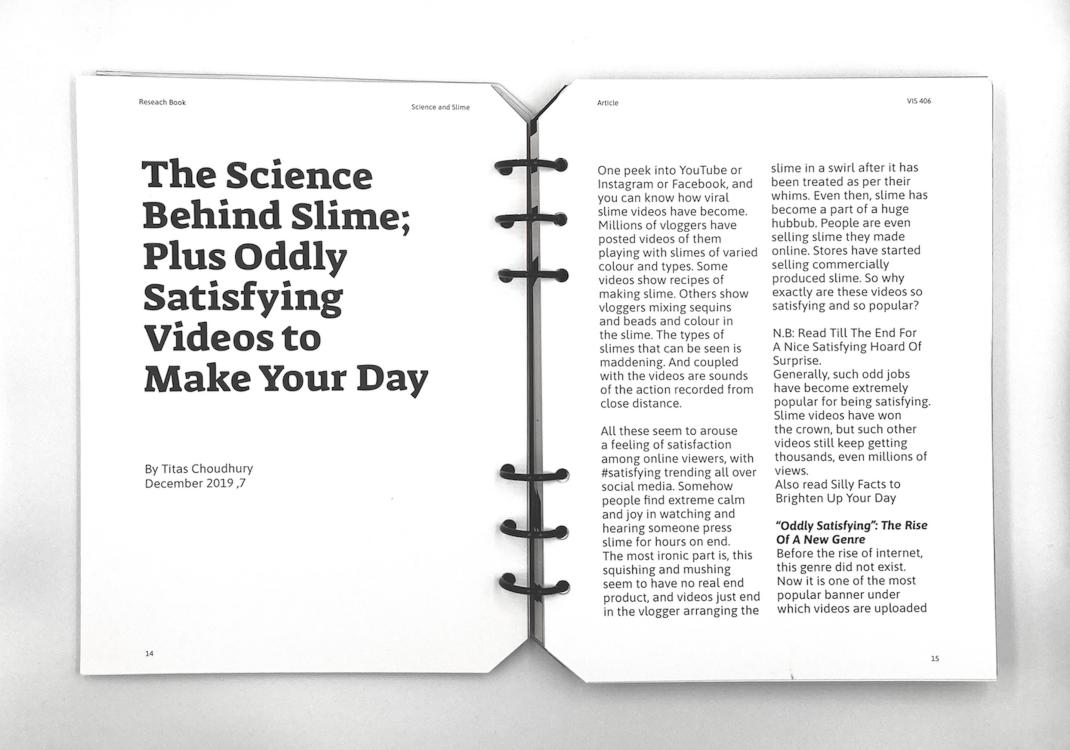 Reseach Book

Science and Slime

The Science Behind Slime; Plus Oddly Satisfying Videos to Make Your Day

By Titas Choudhury
December 2019 ,7

14

Article

VIS 406

One peek into YouTube or Instagram or Facebook, and you can know how viral slime videos have become. Millions of vloggers have posted videos of them playing with slimes of varied colour and types. Some videos show recipes of making slime. Others show vloggers mixing sequins and beads and colour in the slime. The types of slimes that can be seen is maddening. And coupled with the videos are sounds of the action recorded from close distance.

All these seem to arouse a feeling of satisfaction among online viewers, with #satisfying trending all over social media. Somehow people find extreme calm and joy in watching and hearing someone press slime for hours on end. The most ironic part is, this squishing and mushing seem to have no real end product, and videos just end in the vlogger arranging the slime in a swirl after it has been treated as per their whims. Even then, slime has become a part of a huge hubbub. People are even selling slime they made online. Stores have started selling commercially produced slime. So why exactly are these videos so satisfying and so popular?

N.B: Read Till The End For A Nice Satisfying Hoard Of Surprise.
Generally, such odd jobs have become extremely popular for being satisfying. Slime videos have won the crown, but such other videos still keep getting thousands, even millions of views.
Also read Silly Facts to Brighten Up Your Day

"Oddly Satisfying": The Rise Of A New Genre
Before the rise of internet, this genre did not exist. Now it is one of the most popular banner under which videos are uploaded

15